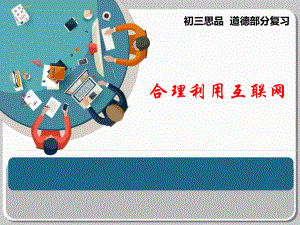 初三思品 道德部分复习

合理利用互联网